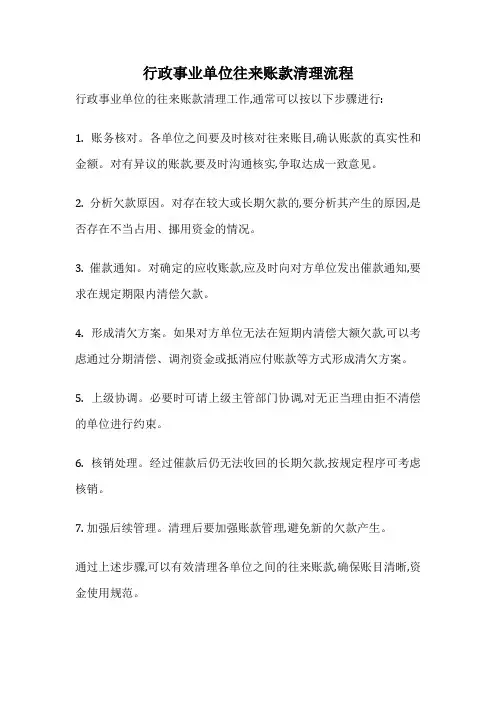 行政事业单位往来账款清理流程

行政事业单位的往来账款清理工作,通常可以按以下步骤进行:

1. 账务核对。各单位之间要及时核对往来账目,确认账款的真实性和金额。对有异议的账款,要及时沟通核实,争取达成一致意见。

2. 分析欠款原因。对存在较大或长期欠款的,要分析其产生的原因,是否存在不当占用、挪用资金的情况。

3. 催款通知。对确定的应收账款,应及时向对方单位发出催款通知,要求在规定期限内清偿欠款。

4. 形成清欠方案。如果对方单位无法在短期内清偿大额欠款,可以考虑通过分期清偿、调剂资金或抵消应付账款等方式形成清欠方案。

5. 上级协调。必要时可请上级主管部门协调,对无正当理由拒不清偿的单位进行约束。

6. 核销处理。经过催款后仍无法收回的长期欠款,按规定程序可考虑核销。

7. 加强后续管理。清理后要加强账款管理,避免新的欠款产生。

通过上述步骤,可以有效清理各单位之间的往来账款,确保账目清晰,资金使用规范。